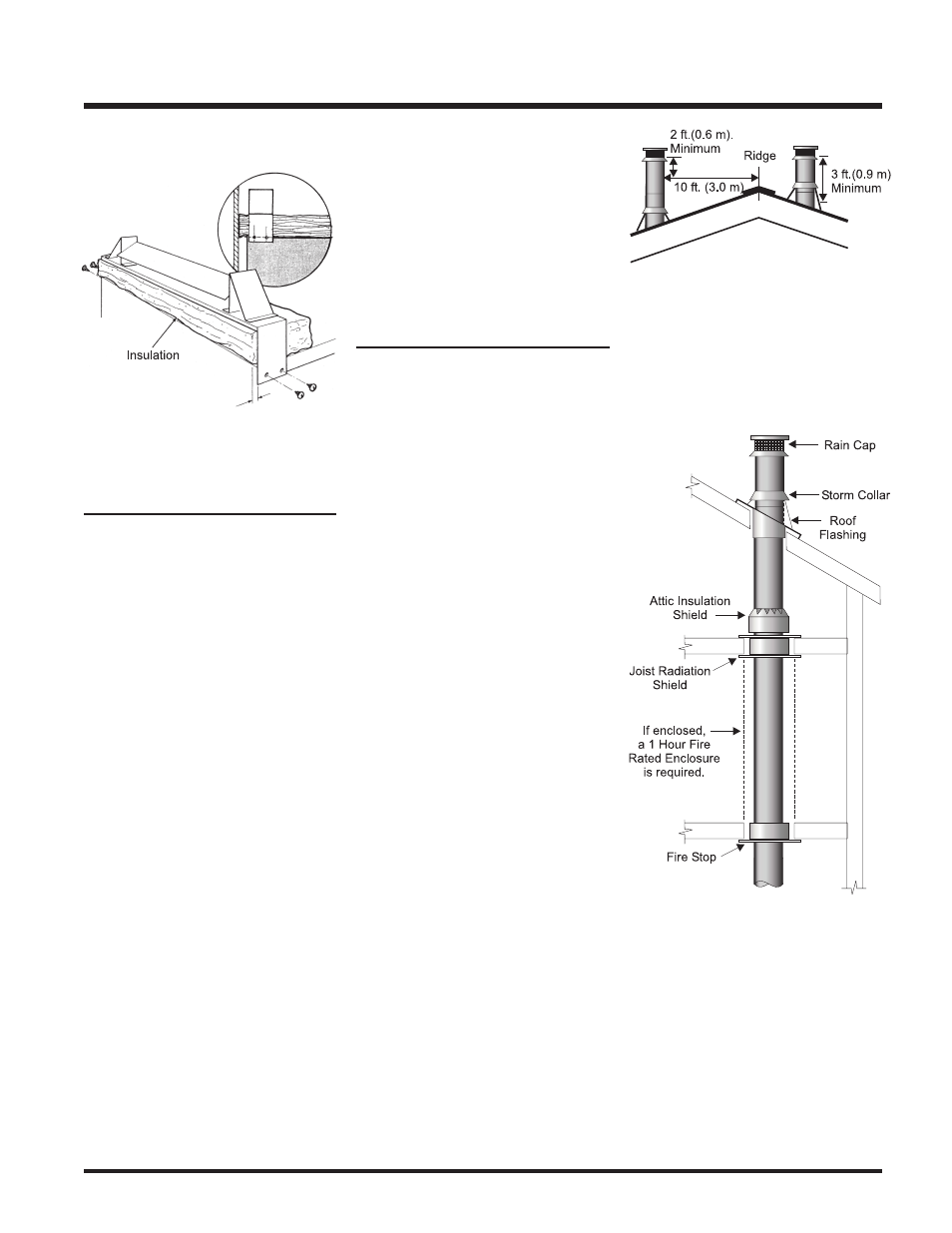 Insulation

2 ft.(0.6 m). Minimum

Ridge

10 ft. (3.0 m)

3 ft.(0.9 m) Minimum

Rain Cap

Storm Collar

Roof Flashing

Attic Insulation Shield

Joist Radiation Shield

If enclosed, a 1 Hour Fire Rated Enclosure is required.

Fire Stop